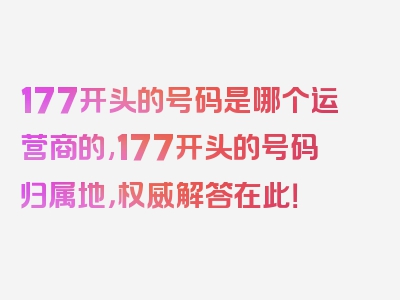 177开头的号码是哪个运营商的，177开头的号码归属地，权威解答在此！